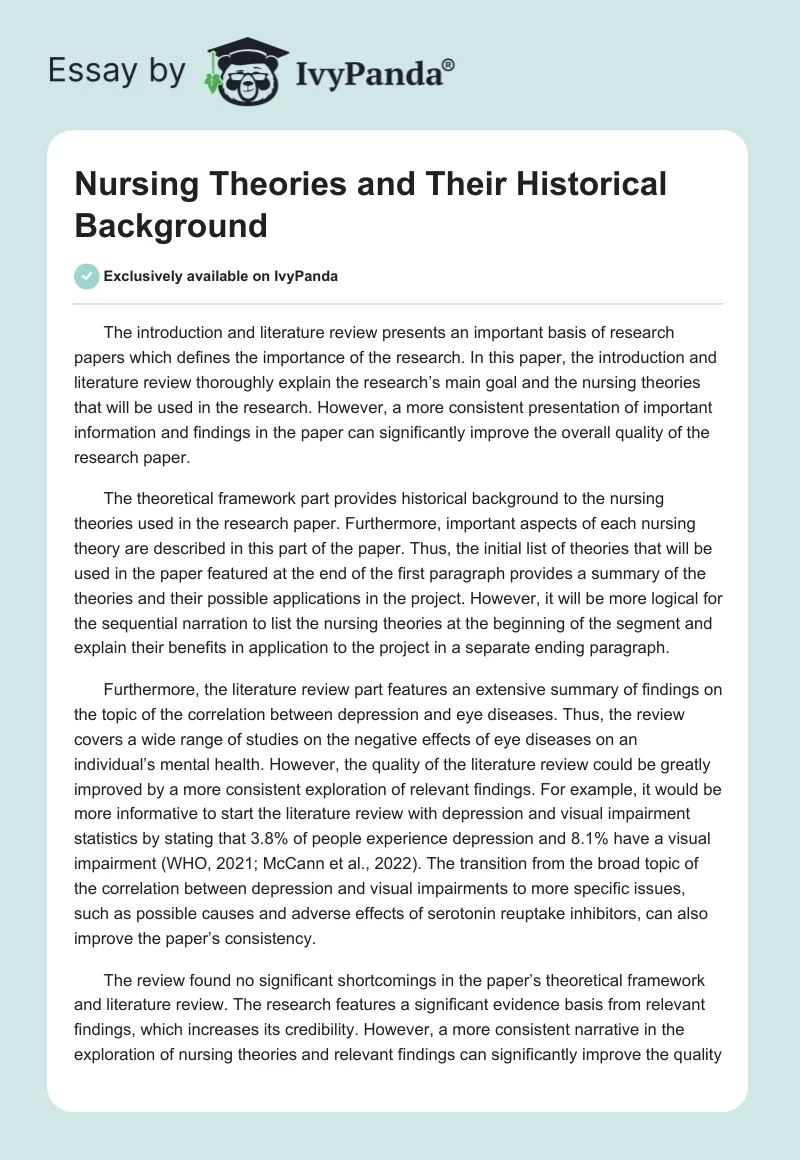 Essay by IvyPanda®

Nursing Theories and Their Historical Background

Exclusively available on IvyPanda

The introduction and literature review presents an important basis of research papers which defines the importance of the research. In this paper, the introduction and literature review thoroughly explain the research's main goal and the nursing theories that will be used in the research. However, a more consistent presentation of important information and findings in the paper can significantly improve the overall quality of the research paper.

The theoretical framework part provides historical background to the nursing theories used in the research paper. Furthermore, important aspects of each nursing theory are described in this part of the paper. Thus, the initial list of theories that will be used in the paper featured at the end of the first paragraph provides a summary of the theories and their possible applications in the project. However, it will be more logical for the sequential narration to list the nursing theories at the beginning of the segment and explain their benefits in application to the project in a separate ending paragraph.

Furthermore, the literature review part features an extensive summary of findings on the topic of the correlation between depression and eye diseases. Thus, the review covers a wide range of studies on the negative effects of eye diseases on an individual's mental health. However, the quality of the literature review could be greatly improved by a more consistent exploration of relevant findings. For example, it would be more informative to start the literature review with depression and visual impairment statistics by stating that 3.8% of people experience depression and 8.1% have a visual impairment (WHO, 2021; McCann et al., 2022). The transition from the broad topic of the correlation between depression and visual impairments to more specific issues, such as possible causes and adverse effects of serotonin reuptake inhibitors, can also improve the paper's consistency.

The review found no significant shortcomings in the paper's theoretical framework and literature review. The research features a significant evidence basis from relevant findings, which increases its credibility. However, a more consistent narrative in the exploration of nursing theories and relevant findings can significantly improve the quality